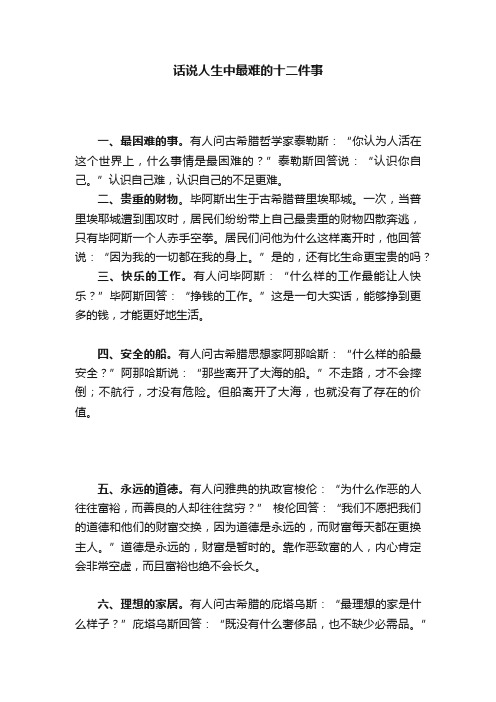 话说人生中最难的十二件事

一、最困难的事。有人问古希腊哲学家泰勒斯：“你认为人活在这个世界上，什么事情是最困难的？”泰勒斯回答说：“认识你自己。”认识自己难，认识自己的不足更难。

二、贵重的财物。毕阿斯出生于古希腊普里埃耶城。一次，当普里埃耶城遭到围攻时，居民们纷纷带上自己最贵重的财物四散奔逃，只有毕阿斯一个人赤手空拳。居民们问他为什么这样离开时，他回答说：“因为我的一切都在我的身上。”是的，还有比生命更宝贵的吗？

三、快乐的工作。有人问毕阿斯：“什么样的工作最能让人快乐？”毕阿斯回答：“挣钱的工作。”这是一句大实话，能够挣到更多的钱，才能更好地生活。

四、安全的船。有人问古希腊思想家阿那哈斯：“什么样的船最安全？”阿那哈斯说：“那些离开了大海的船。”不走路，才不会摔倒；不航行，才没有危险。但船离开了大海，也就没有了存在的价值。

五、永远的道德。有人问雅典的执政官梭伦：“为什么作恶的人往往富裕，而善良的人却往往贫穷？”梭伦回答：“我们不愿把我们的道德和他们的财富交换，因为道德是永远的，而财富每天都在更换主人。”道德是永远的，财富是暂时的。靠作恶致富的人，内心肯定会非常空虚，而且富裕也绝不会长久。

六、理想的家居。有人问古希腊的庇塔乌斯：“最理想的家是什么样子？”庇塔乌斯回答：“既没有什么奢侈品，也不缺少必需品。”